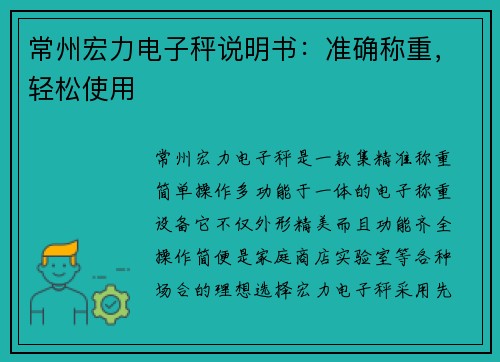 常州宏力电子秤说明书：准确称重，轻松使用

常州宏力电子秤是一款集精准称重简单操作多功能于一体的电子称重设备它不仅外形精美而且功能齐全操作简便是家庭商店实验室等各种场合的理想选择宏力电子秤采用先